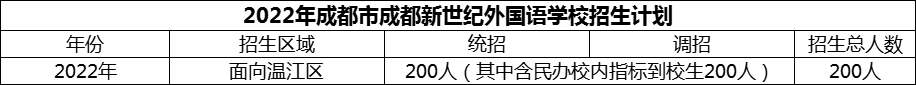 2022年成都市成都新世纪外国语学校招生计划

| 年份 | 招生区域 | 统招 | 调招 | 招生总人数 |
|---|---|---|---|---|
| 2022年 | 面向温江区 | 200人（其中含民办校内指标到校生200人） |  | 200人 |